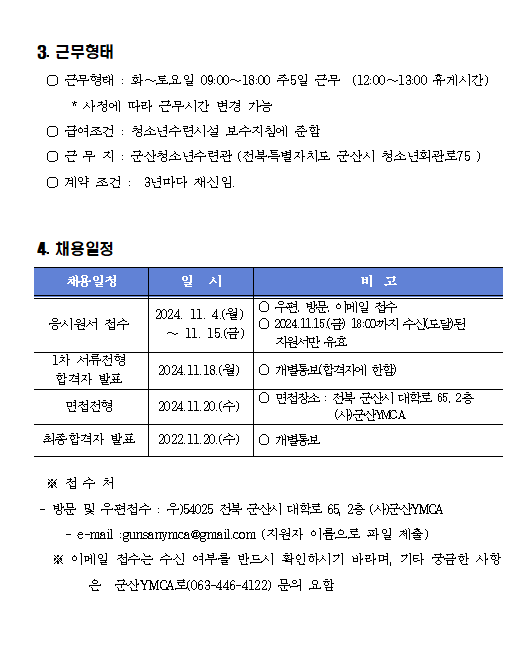 3. 근무형태

○ 근무형태 : 화~토요일 09:00~18:00 주5일 근무 (12:00~13:00 휴게시간)

* 사정에 따라 근무시간 변경 가능

○ 급여조건 : 청소년수련시설 보수지침에 준함

○ 근 무 지 : 군산청소년수련관 (전북특별자치도 군산시 청소년회관로75 )

○ 계약 조건 : 3년마다 재신임.

4. 채용일정

| 채용일정 | 일 시 | 비 고 |
|---|---|---|
| 응시원서 접수 | 2024. 11. 4.(월) ~ 11. 15.(금) | ○ 우편, 방문, 이메일 접수 ○ 2024.11.15.(금) 18:00까지 수신(도달)된 지원서만 유효 |
| 1차 서류전형 합격자 발표 | 2024.11.18.(월) | ○ 개별통보(합격자에 한함) |
| 면접전형 | 2024.11.20.(수) | ○ 면접장소 : 전북 군산시 대학로 65, 2층 (사)군산YMCA |
| 최종합격자 발표 | 2022.11.20.(수) | ○ 개별통보 |

※ 접 수 처

- 방문 및 우편접수 : 우)54025 전북 군산시 대학로 65, 2층 (사)군산YMCA

- e-mail :gunsanymca@gmail.com (지원자 이름으로 파일 제출)

※ 이메일 접수는 수신 여부를 반드시 확인하시기 바라며, 기타 궁금한 사항은 군산YMCA로(063-446-4122) 문의 요함